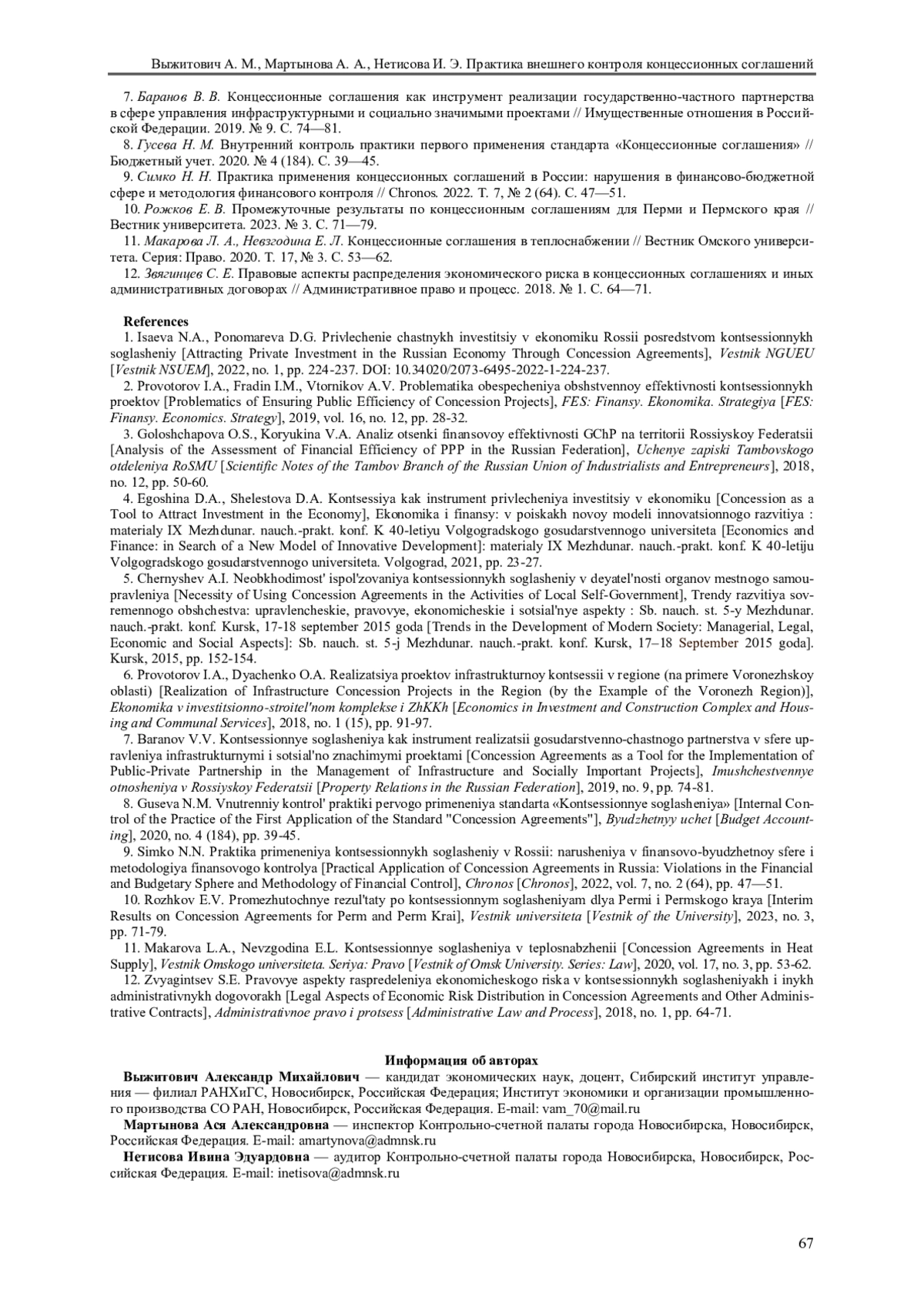 Выжитович А. М., Мартынова А. А., Нетисова И. Э. Практика внешнего контроля концессионных соглашений

7. Баранов В. В. Концессионные соглашения как инструмент реализации государственно-частного партнерства в сфере управления инфраструктурными и социально значимыми проектами // Имущественные отношения в Российской Федерации. 2019. № 9. С. 74—81.

8. Гусева Н. М. Внутренний контроль практики первого применения стандарта «Концессионные соглашения» // Бюджетный учет. 2020. № 4 (184). С. 39—45.

9. Симко Н. Н. Практика применения концессионных соглашений в России: нарушения в финансово-бюджетной сфере и методология финансового контроля // Chronos. 2022. Т. 7, № 2 (64). С. 47—51.

10. Рожков Е. В. Промежуточные результаты по концессионным соглашениям для Перми и Пермского края // Вестник университета. 2023. № 3. С. 71—79.

11. Макарова Л. А., Невзгодина Е. Л. Концессионные соглашения в теплоснабжении // Вестник Омского университета. Серия: Право. 2020. Т. 17, № 3. С. 53—62.

12. Звягинцев С. Е. Правовые аспекты распределения экономического риска в концессионных соглашениях и иных административных договорах // Административное право и процесс. 2018. № 1. С. 64—71.

References

1. Isaeva N.A., Ponomareva D.G. Privlechenie chastnykh investitsiy v ekonomiku Rossii posredstvom kontsessionnykh soglasheniy [Attracting Private Investment in the Russian Economy Through Concession Agreements], Vestnik NGUEU [Vestnik NSUEM], 2022, no. 1, pp. 224-237. DOI: 10.34020/2073-6495-2022-1-224-237.

2. Provotorov I.A., Fradin I.M., Vtornikov A.V. Problematika obespecheniya obshstvennoy effektivnosti kontsessionnykh proektov [Problematics of Ensuring Public Efficiency of Concession Projects], FES: Finansy. Ekonomika. Strategiya [FES: Finansy. Economics. Strategy], 2019, vol. 16, no. 12, pp. 28-32.

3. Goloshchapova O.S., Koryukina V.A. Analiz otsenki finansovoy effektivnosti GChP na territorii Rossiyskoy Federatsii [Analysis of the Assessment of Financial Efficiency of PPP in the Russian Federation], Uchenye zapiski Tambovskogo otdeleniya RoSMU [Scientific Notes of the Tambov Branch of the Russian Union of Industrialists and Entrepreneurs], 2018, no. 12, pp. 50-60.

4. Egoshina D.A., Shelestova D.A. Kontsessiya kak instrument privlecheniya investitsiy v ekonomiku [Concession as a Tool to Attract Investment in the Economy], Ekonomika i finansy: v poiskakh novoy modeli innovatsionnogo razvitiya : materialy IX Mezhdunar. nauch.-prakt. konf. K 40-letiyu Volgogradskogo gosudarstvennogo universiteta [Economics and Finance: in Search of a New Model of Innovative Development]: materialy IX Mezhdunar. nauch.-prakt. konf. K 40-letiju Volgogradskogo gosudarstvennogo universiteta. Volgograd, 2021, pp. 23-27.

5. Chernyshev A.I. Neobkhodimost' ispol'zovaniya kontsessionnykh soglasheniy v deyatel'nosti organov mestnogo samoupravleniya [Necessity of Using Concession Agreements in the Activities of Local Self-Government], Trendy razvitiya sovremennogo obshchestva: upravlencheskie, pravovye, ekonomicheskie i sotsial'nye aspekty : Sb. nauch. st. 5-y Mezhdunar. nauch.-prakt. konf. Kursk, 17-18 september 2015 goda [Trends in the Development of Modern Society: Managerial, Legal, Economic and Social Aspects]: Sb. nauch. st. 5-j Mezhdunar. nauch.-prakt. konf. Kursk, 17–18 September 2015 goda]. Kursk, 2015, pp. 152-154.

6. Provotorov I.A., Dyachenko O.A. Realizatsiya proektov infrastrukturnoy kontsessii v regione (na primere Voronezhskoy oblasti) [Realization of Infrastructure Concession Projects in the Region (by the Example of the Voronezh Region)], Ekonomika v investitsionno-stroitel'nom komplekse i ZhKKh [Economics in Investment and Construction Complex and Housing and Communal Services], 2018, no. 1 (15), pp. 91-97.

7. Baranov V.V. Kontsessionnye soglasheniya kak instrument realizatsii gosudarstvenno-chastnogo partnerstva v sfere upravleniya infrastrukturnymi i sotsial'no znachimymi proektami [Concession Agreements as a Tool for the Implementation of Public-Private Partnership in the Management of Infrastructure and Socially Important Projects], Imushchestvennye otnosheniya v Rossiyskoy Federatsii [Property Relations in the Russian Federation], 2019, no. 9, pp. 74-81.

8. Guseva N.M. Vnutrenniy kontrol' praktiki pervogo primeneniya standarta «Kontsessionnye soglasheniya» [Internal Control of the Practice of the First Application of the Standard "Concession Agreements"], Byudzhetnyy uchet [Budget Accounting], 2020, no. 4 (184), pp. 39-45.

9. Simko N.N. Praktika primeneniya kontsessionnykh soglasheniy v Rossii: narusheniya v finansovo-byudzhetnoy sfere i metodologiya finansovogo kontrolya [Practical Application of Concession Agreements in Russia: Violations in the Financial and Budgetary Sphere and Methodology of Financial Control], Chronos [Chronos], 2022, vol. 7, no. 2 (64), pp. 47—51.

10. Rozhkov E.V. Promezhutochnye rezul'taty po kontsessionnym soglasheniyam dlya Permi i Permskogo kraya [Interim Results on Concession Agreements for Perm and Perm Krai], Vestnik universiteta [Vestnik of the University], 2023, no. 3, pp. 71-79.

11. Makarova L.A., Nevzgodina E.L. Kontsessionnye soglasheniya v teplosnabzhenii [Concession Agreements in Heat Supply], Vestnik Omskogo universiteta. Seriya: Pravo [Vestnik of Omsk University. Series: Law], 2020, vol. 17, no. 3, pp. 53-62.

12. Zvyagintsev S.E. Pravovye aspekty raspredeleniya ekonomicheskogo riska v kontsessionnykh soglasheniyakh i inykh administrativnykh dogovorakh [Legal Aspects of Economic Risk Distribution in Concession Agreements and Other Administrative Contracts], Administrativnoe pravo i protsess [Administrative Law and Process], 2018, no. 1, pp. 64-71.

Информация об авторах

Выжитович Александр Михайлович — кандидат экономических наук, доцент, Сибирский институт управления — филиал РАНХиГС, Новосибирск, Российская Федерация; Институт экономики и организации промышленного производства СО РАН, Новосибирск, Российская Федерация. E-mail: vam_70@mail.ru

Мартынова Ася Александровна — инспектор Контрольно-счетной палаты города Новосибирска, Новосибирск, Российская Федерация. E-mail: amartynova@admnsk.ru

Нетисова Ивина Эдуардовна — аудитор Контрольно-счетной палаты города Новосибирска, Новосибирск, Российская Федерация. E-mail: inetisova@admnsk.ru

67